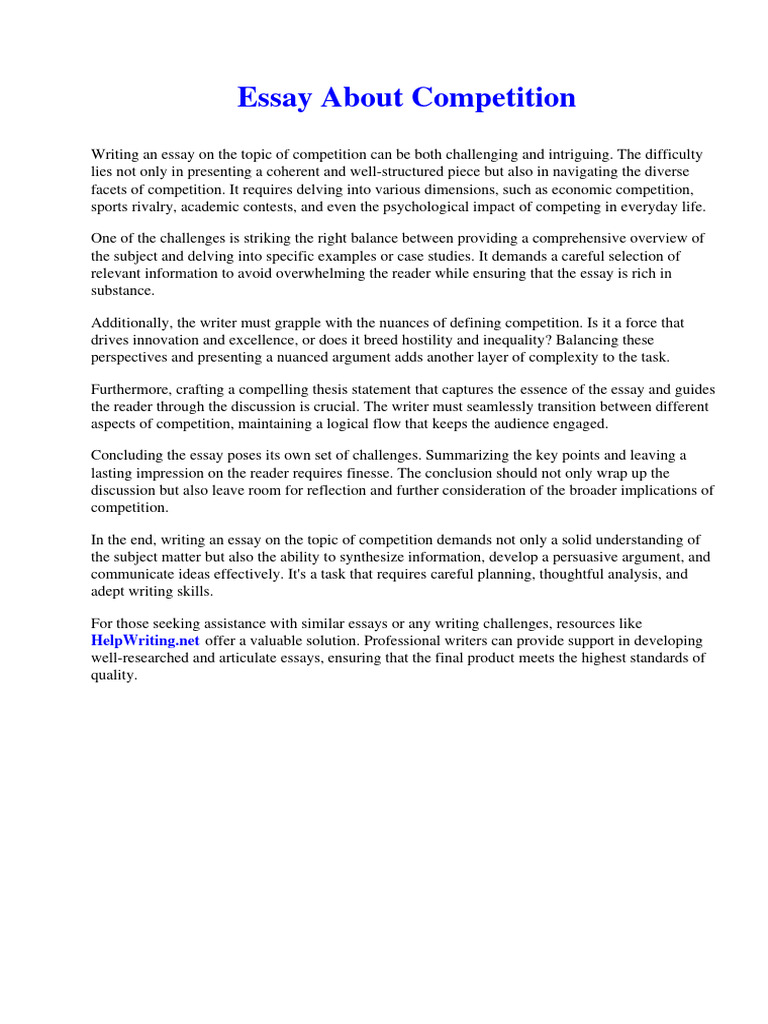 Essay About Competition

Writing an essay on the topic of competition can be both challenging and intriguing. The difficulty lies not only in presenting a coherent and well-structured piece but also in navigating the diverse facets of competition. It requires delving into various dimensions, such as economic competition, sports rivalry, academic contests, and even the psychological impact of competing in everyday life.

One of the challenges is striking the right balance between providing a comprehensive overview of the subject and delving into specific examples or case studies. It demands a careful selection of relevant information to avoid overwhelming the reader while ensuring that the essay is rich in substance.

Additionally, the writer must grapple with the nuances of defining competition. Is it a force that drives innovation and excellence, or does it breed hostility and inequality? Balancing these perspectives and presenting a nuanced argument adds another layer of complexity to the task.

Furthermore, crafting a compelling thesis statement that captures the essence of the essay and guides the reader through the discussion is crucial. The writer must seamlessly transition between different aspects of competition, maintaining a logical flow that keeps the audience engaged.

Concluding the essay poses its own set of challenges. Summarizing the key points and leaving a lasting impression on the reader requires finesse. The conclusion should not only wrap up the discussion but also leave room for reflection and further consideration of the broader implications of competition.

In the end, writing an essay on the topic of competition demands not only a solid understanding of the subject matter but also the ability to synthesize information, develop a persuasive argument, and communicate ideas effectively. It's a task that requires careful planning, thoughtful analysis, and adept writing skills.

For those seeking assistance with similar essays or any writing challenges, resources like HelpWriting.net offer a valuable solution. Professional writers can provide support in developing well-researched and articulate essays, ensuring that the final product meets the highest standards of quality.